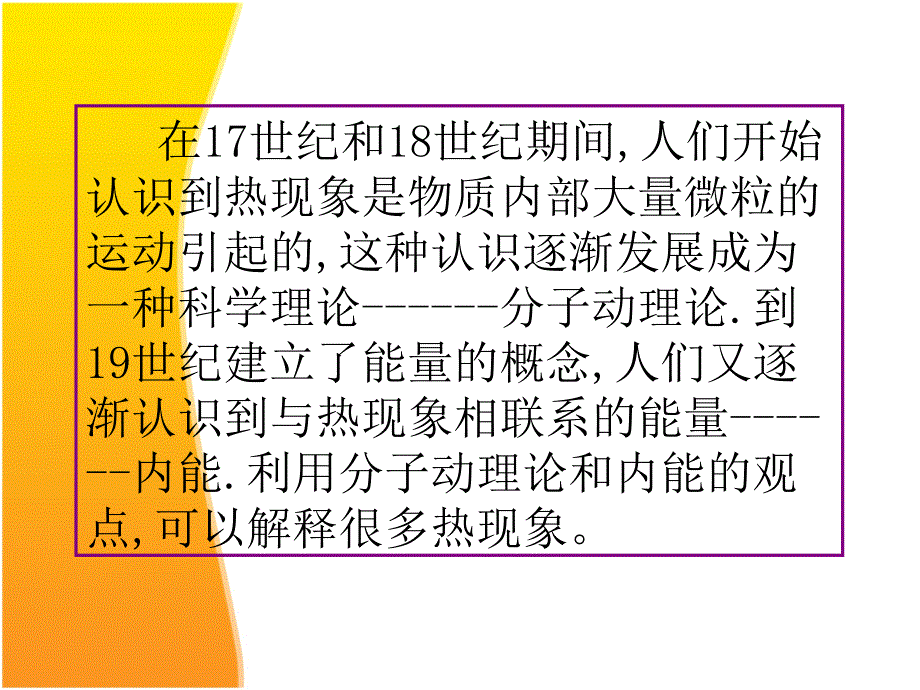 在17世纪和18世纪期间,人们开始认识到热现象是物质内部大量微粒的运动引起的,这种认识逐渐发展成为一种科学理论------分子动理论.到19世纪建立了能量的概念,人们又逐渐认识到与热现象相联系的能量------内能.利用分子动理论和内能的观点,可以解释很多热现象。